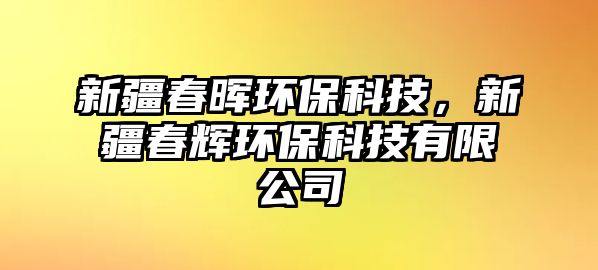 新疆春晖环保科技，新疆春辉环保科技有限公司